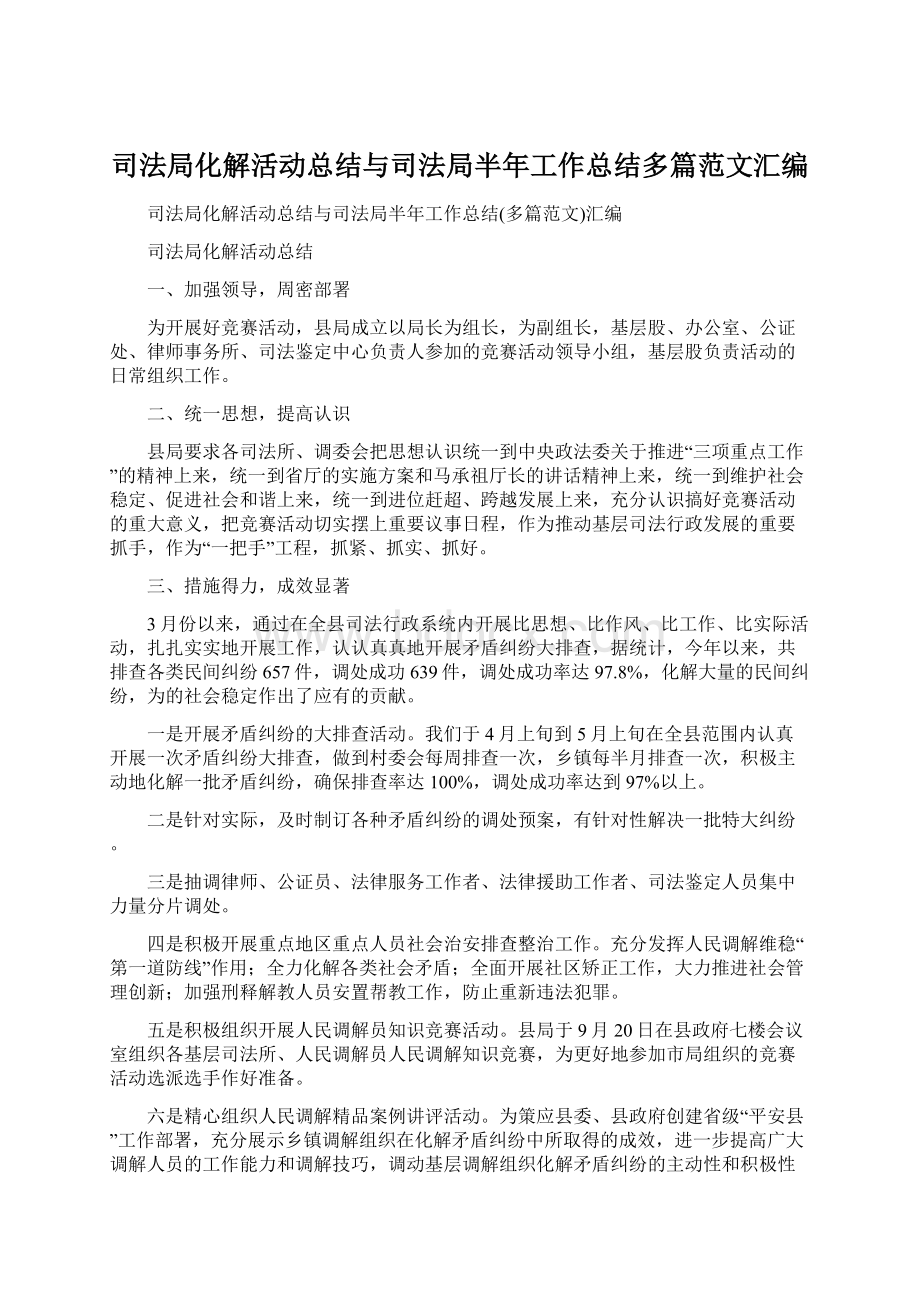 司法局化解活动总结与司法局半年工作总结多篇范文汇编

司法局化解活动总结与司法局半年工作总结(多篇范文)汇编

司法局化解活动总结

一、加强领导，周密部署

为开展好竞赛活动，县局成立以局长为组长，为副组长，基层股、办公室、公证处、律师事务所、司法鉴定中心负责人参加的竞赛活动领导小组，基层股负责活动的日常组织工作。

二、统一思想，提高认识

县局要求各司法所、调委会把思想认识统一到中央政法委关于推进“三项重点工作”的精神上来，统一到省厅的实施方案和马承祖厅长的讲话精神上来，统一到维护社会稳定、促进社会和谐上来，统一到进位赶超、跨越发展上来，充分认识搞好竞赛活动的重大意义，把竞赛活动切实摆上重要议事日程，作为推动基层司法行政发展的重要抓手，作为“一把手”工程，抓紧、抓实、抓好。

三、措施得力，成效显著

3月份以来，通过在全县司法行政系统内开展比思想、比作风、比工作、比实际活动，扎扎实实地开展工作，认认真真地开展矛盾纠纷大排查，据统计，今年以来，共排查各类民间纠纷657件，调处成功639件，调处成功率达97.8%，化解大量的民间纠纷，为的社会稳定作出了应有的贡献。

一是开展矛盾纠纷的大排查活动。我们于4月上旬到5月上旬在全县范围内认真开展一次矛盾纠纷大排查，做到村委会每周排查一次，乡镇每半月排查一次，积极主动地化解一批矛盾纠纷，确保排查率达100%，调处成功率达到97%以上。

二是针对实际，及时制订各种矛盾纠纷的调处预案，有针对性解决一批特大纠纷。

三是抽调律师、公证员、法律服务工作者、法律援助工作者、司法鉴定人员集中力量分片调处。

四是积极开展重点地区重点人员社会治安排查整治工作。充分发挥人民调解维稳“第一道防线”作用；全力化解各类社会矛盾；全面开展社区矫正工作，大力推进社会管理创新；加强刑释解教人员安置帮教工作，防止重新违法犯罪。

五是积极组织开展人民调解员知识竞赛活动。县局于9月20日在县政府七楼会议室组织各基层司法所、人民调解员人民调解知识竞赛，为更好地参加市局组织的竞赛活动选派选手作好准备。

六是精心组织人民调解精品案例讲评活动。为策应县委、县政府创建省级“平安县”工作部署，充分展示乡镇调解组织在化解矛盾纠纷中所取得的成效，进一步提高广大调解人员的工作能力和调解技巧，调动基层调解组织化解矛盾纠纷的主动性和积极性